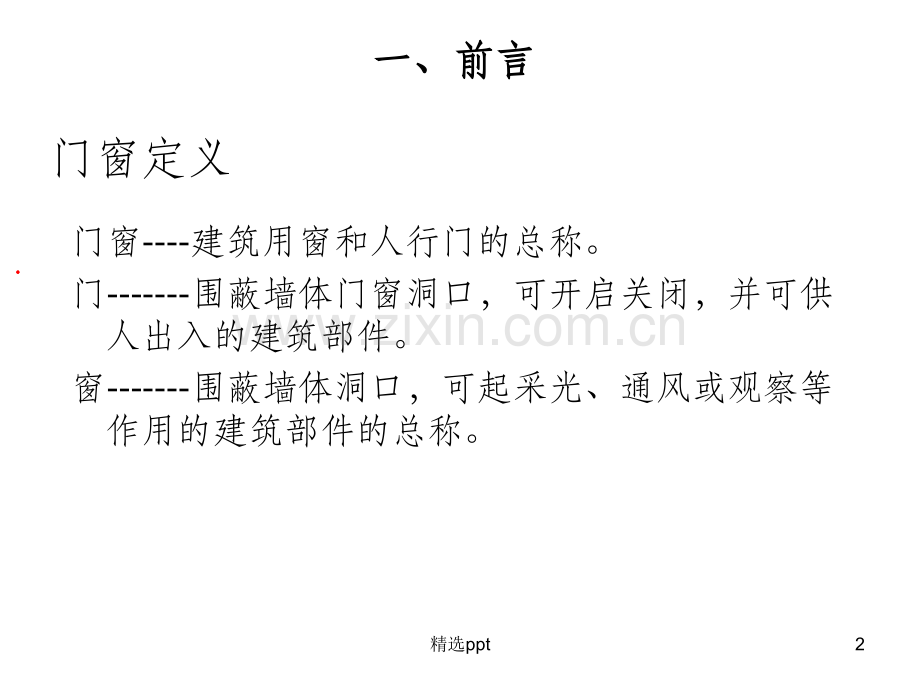 一、前言

门窗定义

门窗----建筑用窗和人行门的总称。

门-------围蔽墙体门窗洞口，可开启关闭，并可供人出入的建筑部件。

窗-------围蔽墙体洞口，可起采光、通风或观察等作用的建筑部件的总称。

www.zixin.com.cn

精选ppt

2